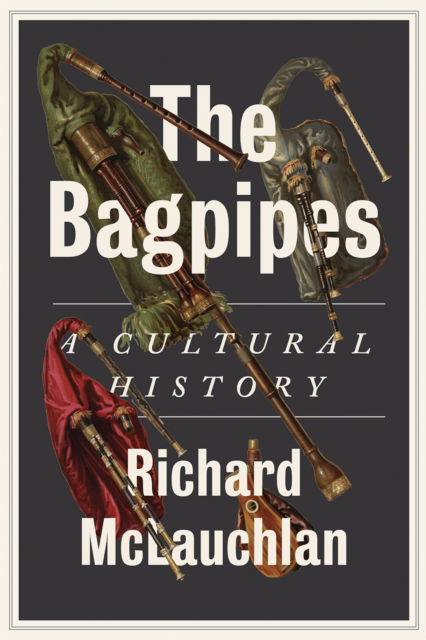 The Bagpipes

A CULTURAL HISTORY

Richard McLauchlan